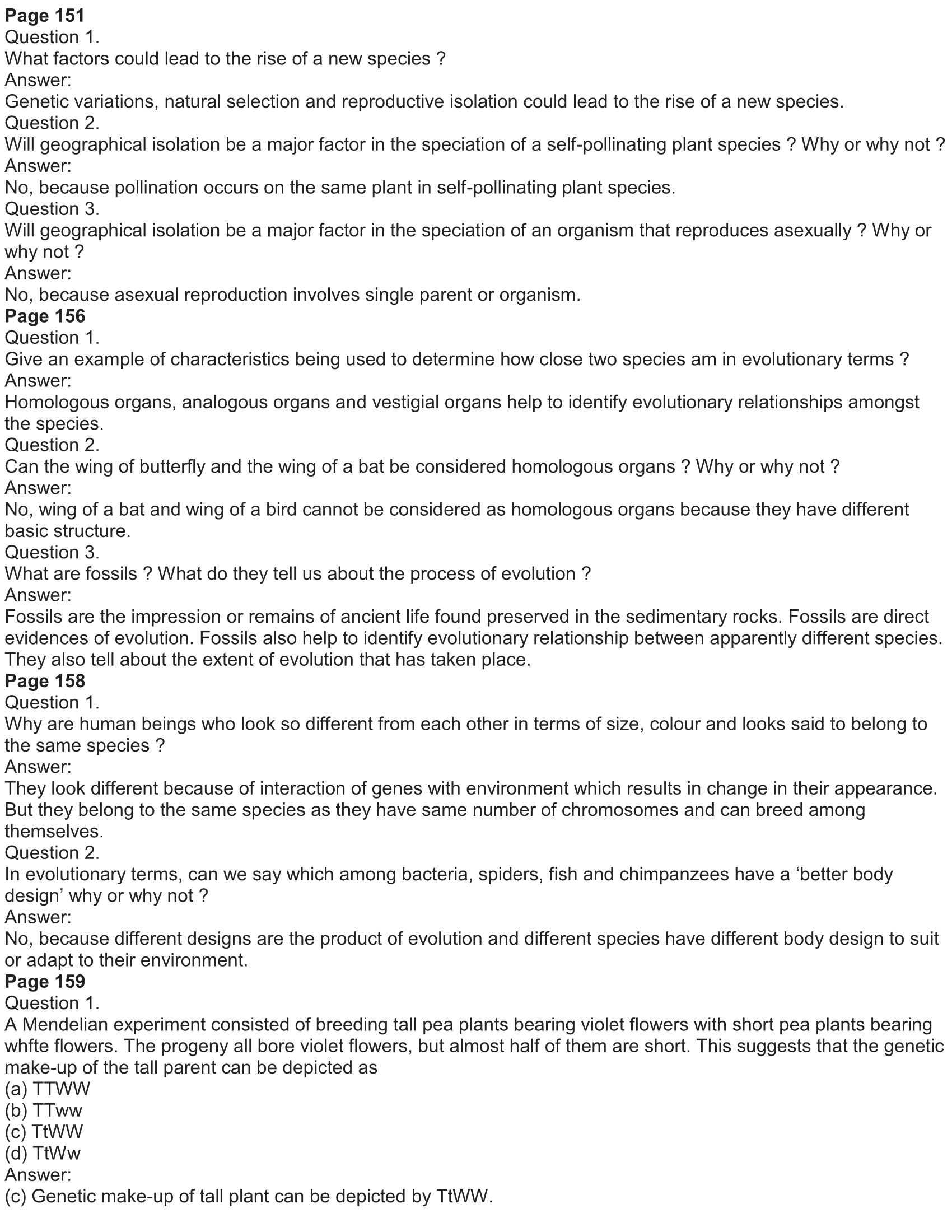 Page 151
Question 1.
What factors could lead to the rise of a new species ?
Answer:
Genetic variations, natural selection and reproductive isolation could lead to the rise of a new species.
Question 2.
Will geographical isolation be a major factor in the speciation of a self-pollinating plant species ? Why or why not ?
Answer:
No, because pollination occurs on the same plant in self-pollinating plant species.
Question 3.
Will geographical isolation be a major factor in the speciation of an organism that reproduces asexually ? Why or why not ?
Answer:
No, because asexual reproduction involves single parent or organism.
Page 156
Question 1.
Give an example of characteristics being used to determine how close two species am in evolutionary terms ?
Answer:
Homologous organs, analogous organs and vestigial organs help to identify evolutionary relationships amongst the species.
Question 2.
Can the wing of butterfly and the wing of a bat be considered homologous organs ? Why or why not ?
Answer:
No, wing of a bat and wing of a bird cannot be considered as homologous organs because they have different basic structure.
Question 3.
What are fossils ? What do they tell us about the process of evolution ?
Answer:
Fossils are the impression or remains of ancient life found preserved in the sedimentary rocks. Fossils are direct evidences of evolution. Fossils also help to identify evolutionary relationship between apparently different species. They also tell about the extent of evolution that has taken place.
Page 158
Question 1.
Why are human beings who look so different from each other in terms of size, colour and looks said to belong to the same species ?
Answer:
They look different because of interaction of genes with environment which results in change in their appearance. But they belong to the same species as they have same number of chromosomes and can breed among themselves.
Question 2.
In evolutionary terms, can we say which among bacteria, spiders, fish and chimpanzees have a ‘better body design’ why or why not ?
Answer:
No, because different designs are the product of evolution and different species have different body design to suit or adapt to their environment.
Page 159
Question 1.
A Mendelian experiment consisted of breeding tall pea plants bearing violet flowers with short pea plants bearing whfte flowers. The progeny all bore violet flowers, but almost half of them are short. This suggests that the genetic make-up of the tall parent can be depicted as
(a) TTWW
(b) TTww
(c) TtWW
(d) TtWw
Answer:
(c) Genetic make-up of tall plant can be depicted by TtWW.